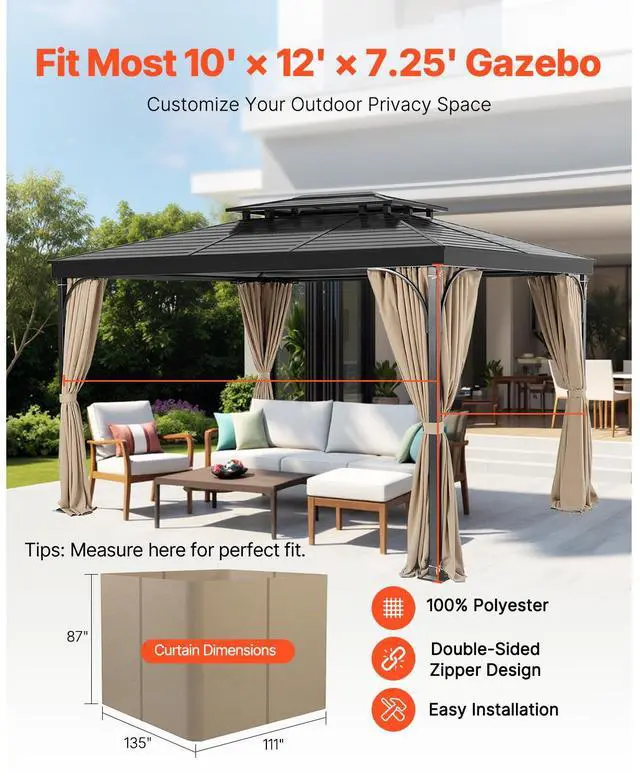 Fit Most 10' × 12' × 7.25' Gazebo

Customize Your Outdoor Privacy Space

Tips: Measure here for perfect fit.

87"

Curtain Dimensions

135"

111"

100% Polyester

Double-Sided Zipper Design

Easy Installation